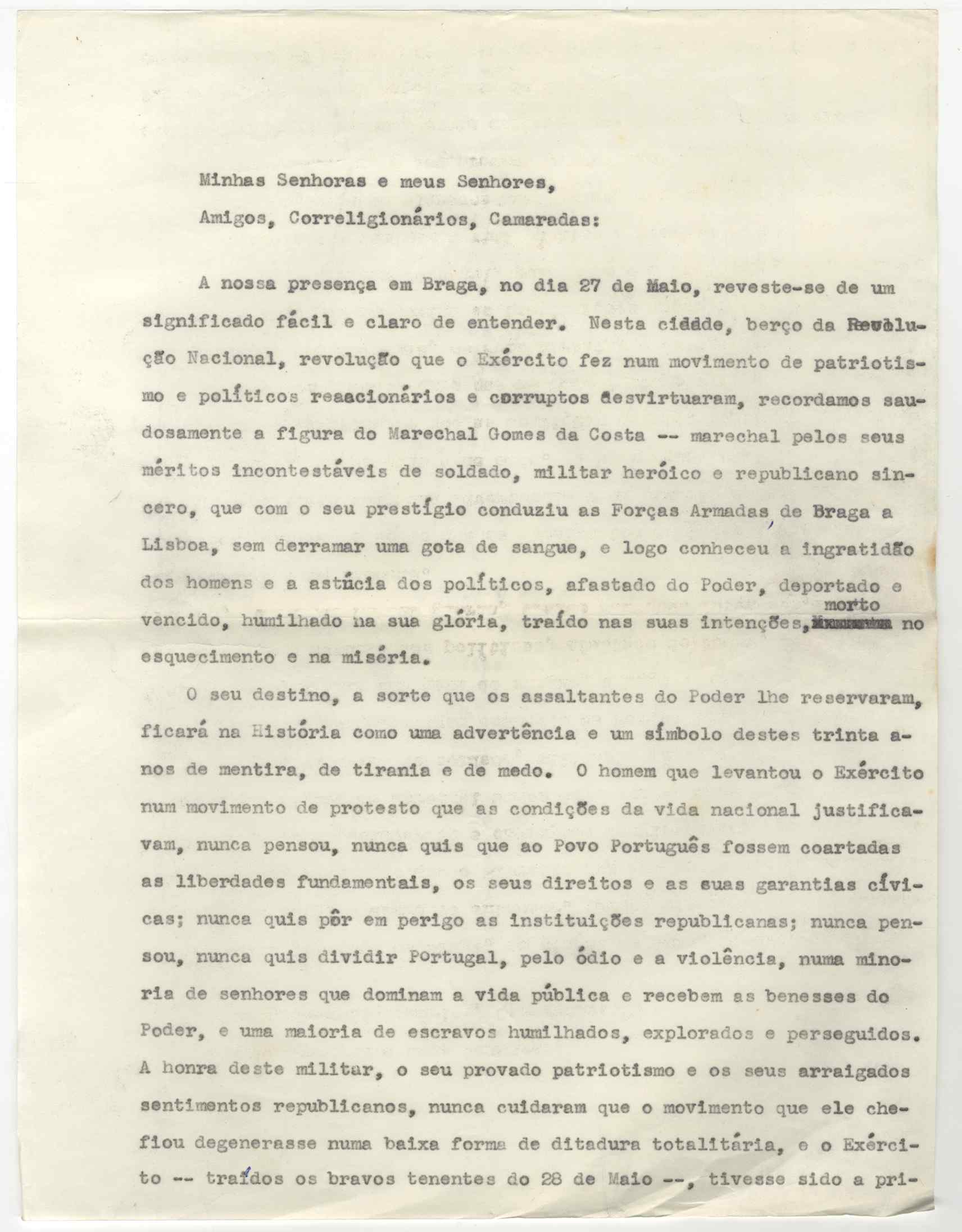 Minhas Senhoras e meus Senhores,

Amigos, Correligionários, Camaradas:

A nossa presença em Braga, no dia 27 de Maio, reveste-se de um significado fácil e claro de entender. Nesta cidade, berço da Revolução Nacional, revolução que o Exército fez num movimento de patriotismo e políticos reaacionários e corruptos desvirtuaram, recordamos saudosamente a figura do Marechal Gomes da Costa -- marechal pelos seus méritos incontestáveis de soldado, militar heróico e republicano sincero, que com o seu prestígio conduziu as Forças Armadas de Braga a Lisboa, sem derramar uma gota de sangue, e logo conheceu a ingratidão dos homens e a astúcia dos políticos, afastado do Poder, deportado e vencido, humilhado na sua glória, traído nas suas intenções, morto no esquecimento e na miséria.

O seu destino, a sorte que os assaltantes do Poder lhe reservaram, ficará na História como uma advertência e um símbolo destes trinta anos de mentira, de tirania e de medo. O homem que levantou o Exército num movimento de protesto que as condições da vida nacional justificavam, nunca pensou, nunca quis que ao Povo Português fossem coartadas as liberdades fundamentais, os seus direitos e as suas garantias cívicas; nunca quis pôr em perigo as instituições republicanas; nunca pensou, nunca quis dividir Portugal, pelo ódio e a violência, numa minoria de senhores que dominam a vida pública e recebem as benesses do Poder, e uma maioria de escravos humilhados, explorados e perseguidos. A honra deste militar, o seu provado patriotismo e os seus arraigados sentimentos republicanos, nunca cuidaram que o movimento que ele chefiou degenerasse numa baixa forma de ditadura totalitária, e o Exército -- traídos os bravos tenentes do 28 de Maio --, tivesse sido a pri-